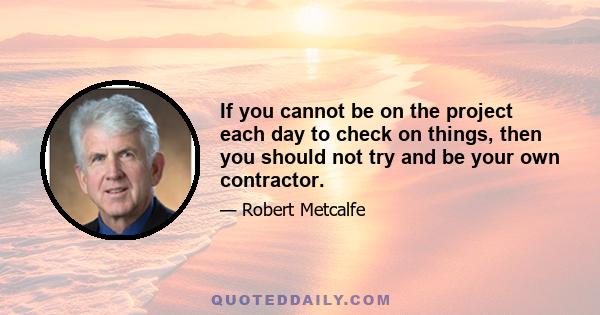 If you cannot be on the project each day to check on things, then you should not try and be your own contractor.

— Robert Metcalfe

QUOTEDDAILY.COM